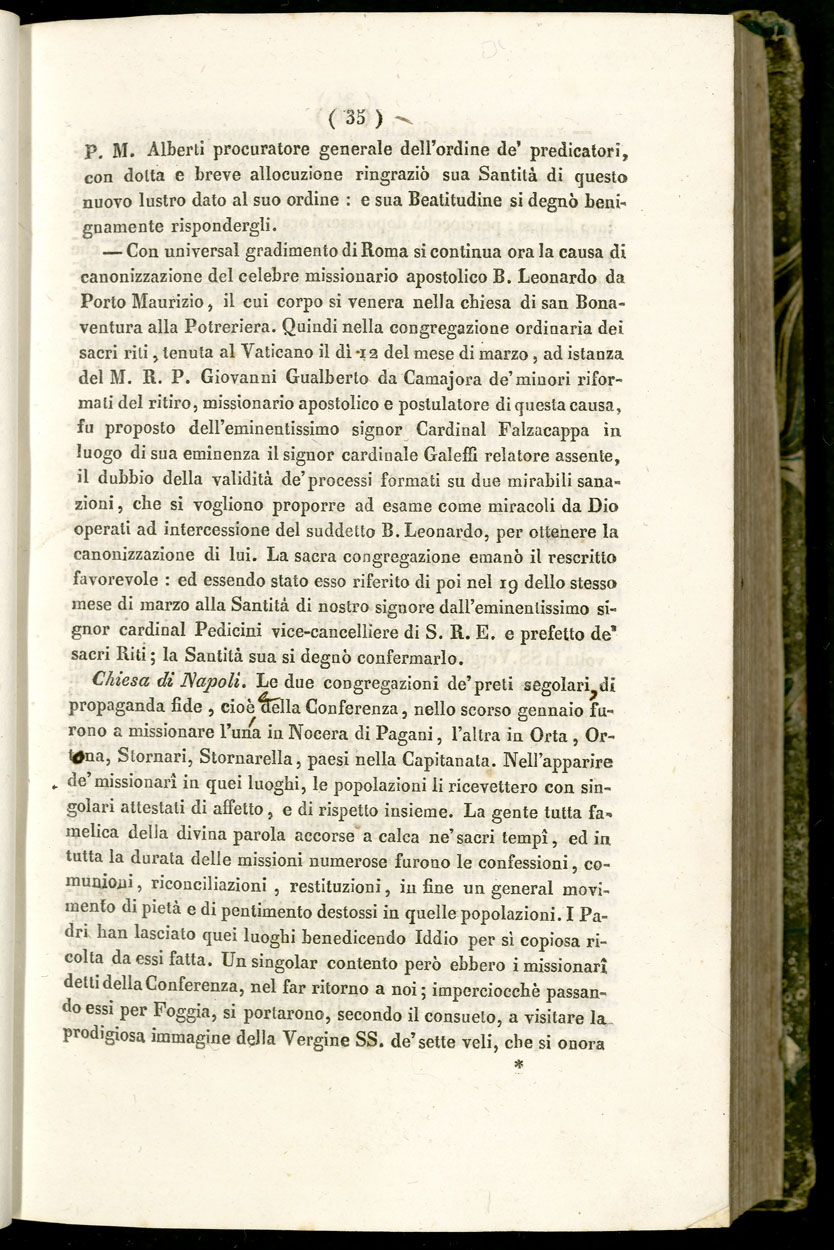 ( 35 )

P. M. Alberti procuratore generale dell'ordine de' predicatori, con dotta e breve allocuzione ringraziò sua Santità di questo nuovo lustro dato al suo ordine : e sua Beatitudine si degnò benignamente rispondergli.

— Con universal gradimento di Roma si continua ora la causa di canonizzazione del celebre missionario apostolico B. Leonardo da Porto Maurizio, il cui corpo si venera nella chiesa di san Bonaventura alla Potreriera. Quindi nella congregazione ordinaria dei sacri riti, tenuta al Vaticano il dì 12 del mese di marzo, ad istanza del M. R. P. Giovanni Gualberto da Camajora de' minori riformati del ritiro, missionario apostolico e postulatore di questa causa, fu proposto dell'eminentissimo signor Cardinal Falzacappa in luogo di sua eminenza il signor cardinale Galeffi relatore assente, il dubbio della validità de' processi formati su due mirabili sanazioni, che si vogliono proporre ad esame come miracoli da Dio operati ad intercessione del suddetto B. Leonardo, per ottenere la canonizzazione di lui. La sacra congregazione emanò il rescritto favorevole : ed essendo stato esso riferito di poi nel 19 dello stesso mese di marzo alla Santità di nostro signore dall'eminentissimo signor cardinal Pedicini vice-cancelliere di S. R. E. e prefetto de' sacri Riti; la Santità sua si degnò confermarlo.

Chiesa di Napoli. Le due congregazioni de' preti segolari, di propaganda fide, cioè della Conferenza, nello scorso gennaio furono a missionare l'una in Nocera di Pagani, l'altra in Orta, Ortona, Stornari, Stornarella, paesi nella Capitanata. Nell'apparire de' missionarî in quei luoghi, le popolazioni li ricevettero con singolari attestati di affetto, e di rispetto insieme. La gente tutta famelica della divina parola accorse a calca ne' sacri tempî, ed in tutta la durata delle missioni numerose furono le confessioni, comunioni, riconciliazioni, restituzioni, in fine un general movimento di pietà e di pentimento destossi in quelle popolazioni. I Padri han lasciato quei luoghi benedicendo Iddio per sì copiosa ricolta da essi fatta. Un singolar contento però ebbero i missionarî detti della Conferenza, nel far ritorno a noi; imperciocchè passando essi per Foggia, si portarono, secondo il consueto, a visitare la prodigiosa immagine della Vergine SS. de' sette veli, che si onora

*